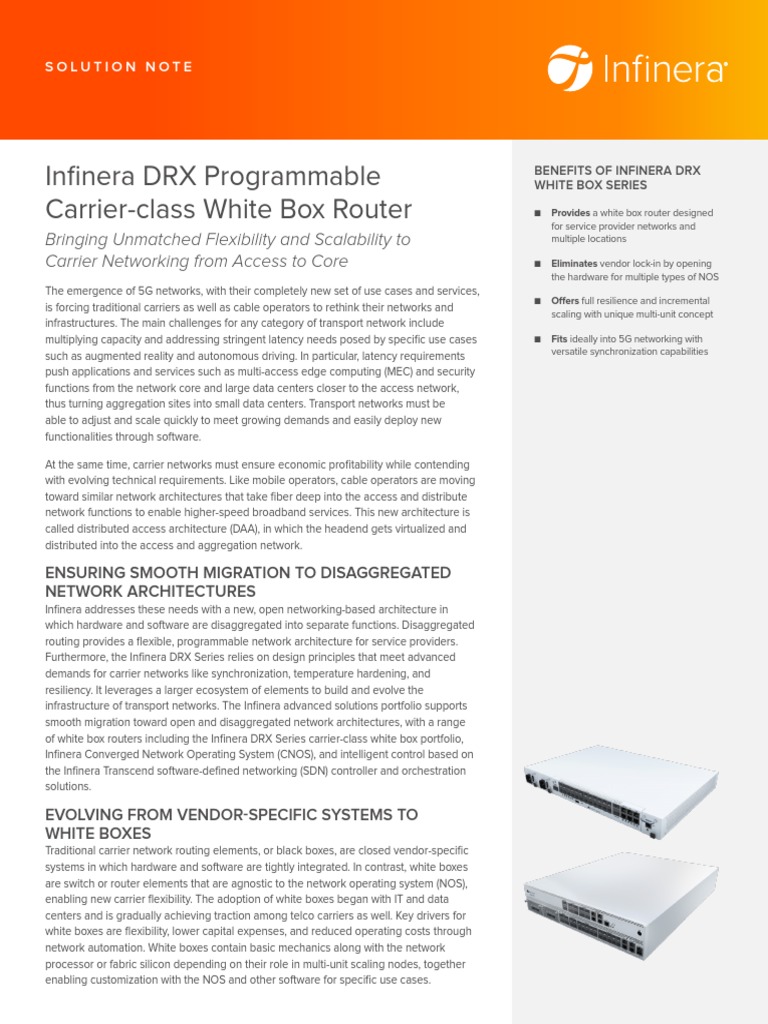 SOLUTION NOTE

Infinera

Infinera DRX Programmable Carrier-class White Box Router

Bringing Unmatched Flexibility and Scalability to Carrier Networking from Access to Core

The emergence of 5G networks, with their completely new set of use cases and services, is forcing traditional carriers as well as cable operators to rethink their networks and infrastructures. The main challenges for any category of transport network include multiplying capacity and addressing stringent latency needs posed by specific use cases such as augmented reality and autonomous driving. In particular, latency requirements push applications and services such as multi-access edge computing (MEC) and security functions from the network core and large data centers closer to the access network, thus turning aggregation sites into small data centers. Transport networks must be able to adjust and scale quickly to meet growing demands and easily deploy new functionalities through software.

At the same time, carrier networks must ensure economic profitability while contending with evolving technical requirements. Like mobile operators, cable operators are moving toward similar network architectures that take fiber deep into the access and distribute network functions to enable higher-speed broadband services. This new architecture is called distributed access architecture (DAA), in which the headend gets virtualized and distributed into the access and aggregation network.

ENSURING SMOOTH MIGRATION TO DISAGGREGATED NETWORK ARCHITECTURES

Infinera addresses these needs with a new, open networking-based architecture in which hardware and software are disaggregated into separate functions. Disaggregated routing provides a flexible, programmable network architecture for service providers. Furthermore, the Infinera DRX Series relies on design principles that meet advanced demands for carrier networks like synchronization, temperature hardening, and resiliency. It leverages a larger ecosystem of elements to build and evolve the infrastructure of transport networks. The Infinera advanced solutions portfolio supports smooth migration toward open and disaggregated network architectures, with a range of white box routers including the Infinera DRX Series carrier-class white box portfolio, Infinera Converged Network Operating System (CNOS), and intelligent control based on the Infinera Transcend software-defined networking (SDN) controller and orchestration solutions.

EVOLVING FROM VENDOR-SPECIFIC SYSTEMS TO WHITE BOXES

Traditional carrier network routing elements, or black boxes, are closed vendor-specific systems in which hardware and software are tightly integrated. In contrast, white boxes are switch or router elements that are agnostic to the network operating system (NOS), enabling new carrier flexibility. The adoption of white boxes began with IT and data centers and is gradually achieving traction among telco carriers as well. Key drivers for white boxes are flexibility, lower capital expenses, and reduced operating costs through network automation. White boxes contain basic mechanics along with the network processor or fabric silicon depending on their role in multi-unit scaling nodes, together enabling customization with the NOS and other software for specific use cases.

BENEFITS OF INFINERA DRX WHITE BOX SERIES

■ Provides a white box router designed for service provider networks and multiple locations

■ Eliminates vendor lock-in by opening the hardware for multiple types of NOS

■ Offers full resilience and incremental scaling with unique multi-unit concept

■ Fits ideally into 5G networking with versatile synchronization capabilities